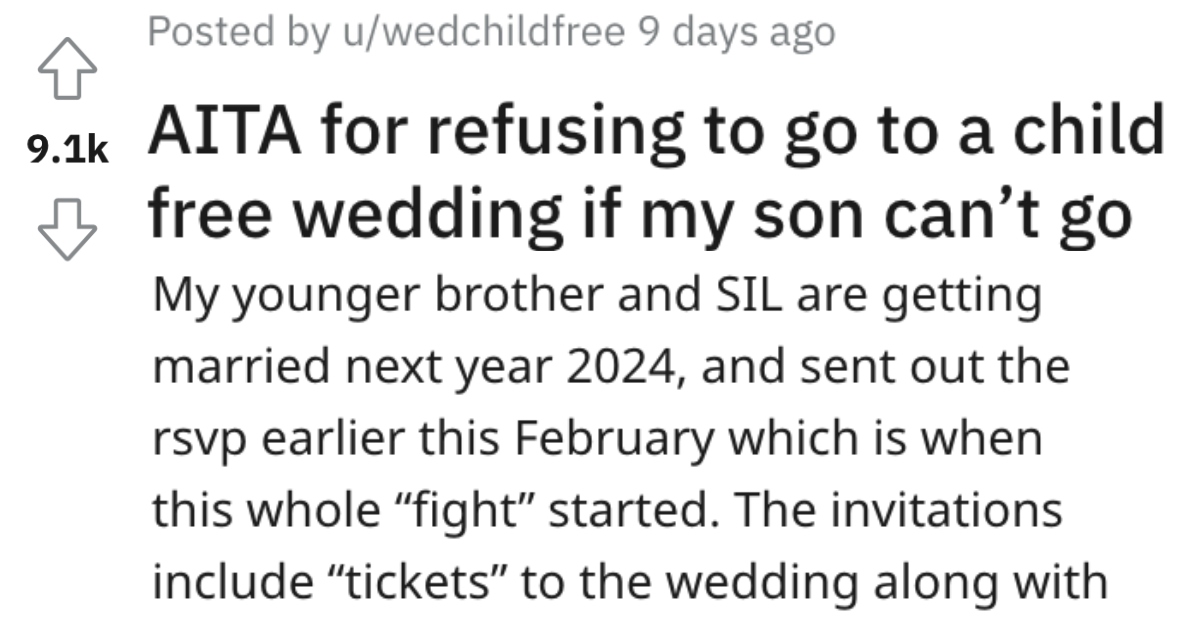 Posted by u/wedchildfree 9 days ago

9.1k

AITA for refusing to go to a child free wedding if my son can’t go

My younger brother and SIL are getting married next year 2024, and sent out the rsvp earlier this February which is when this whole “fight” started. The invitations include “tickets” to the wedding along with